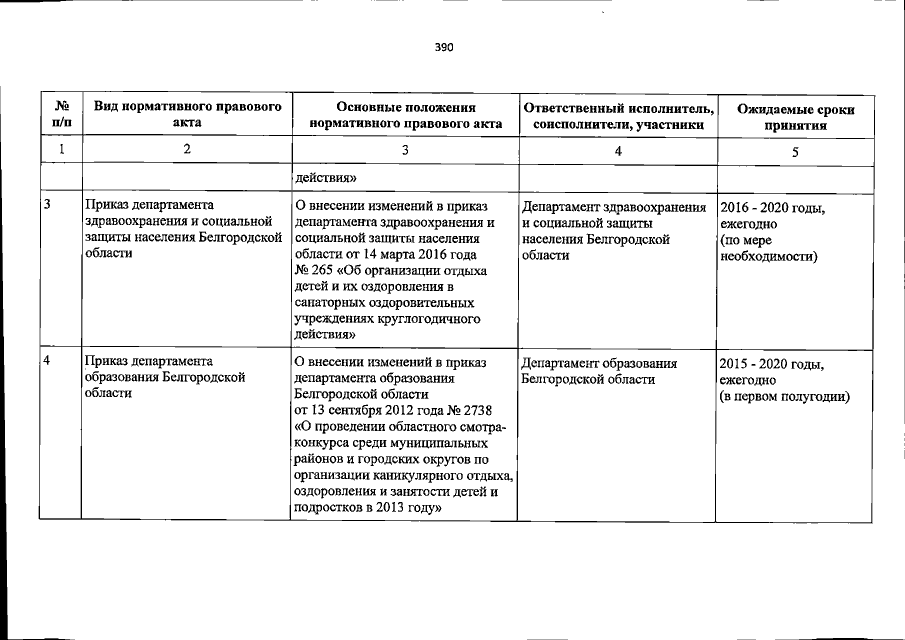 390

| № п/п | Вид нормативного правового акта | Основные положения нормативного правового акта | Ответственный исполнитель, соисполнители, участники | Ожидаемые сроки принятия |
|---|---|---|---|---|
| 1 | 2 | 3 | 4 | 5 |
| | | действия» | | |
| 3 | Приказ департамента здравоохранения и социальной защиты населения Белгородской области | О внесении изменений в приказ департамента здравоохранения и социальной защиты населения области от 14 марта 2016 года № 265 «Об организации отдыха детей и их оздоровления в санаторных оздоровительных учреждениях круглогодичного действия» | Департамент здравоохранения и социальной защиты населения Белгородской области | 2016 - 2020 годы, ежегодно (по мере необходимости) |
| 4 | Приказ департамента образования Белгородской области | О внесении изменений в приказ департамента образования Белгородской области от 13 сентября 2012 года № 2738 «О проведении областного смотра-конкурса среди муниципальных районов и городских округов по организации каникулярного отдыха, оздоровления и занятости детей и подростков в 2013 году» | Департамент образования Белгородской области | 2015 - 2020 годы, ежегодно (в первом полугодии) |